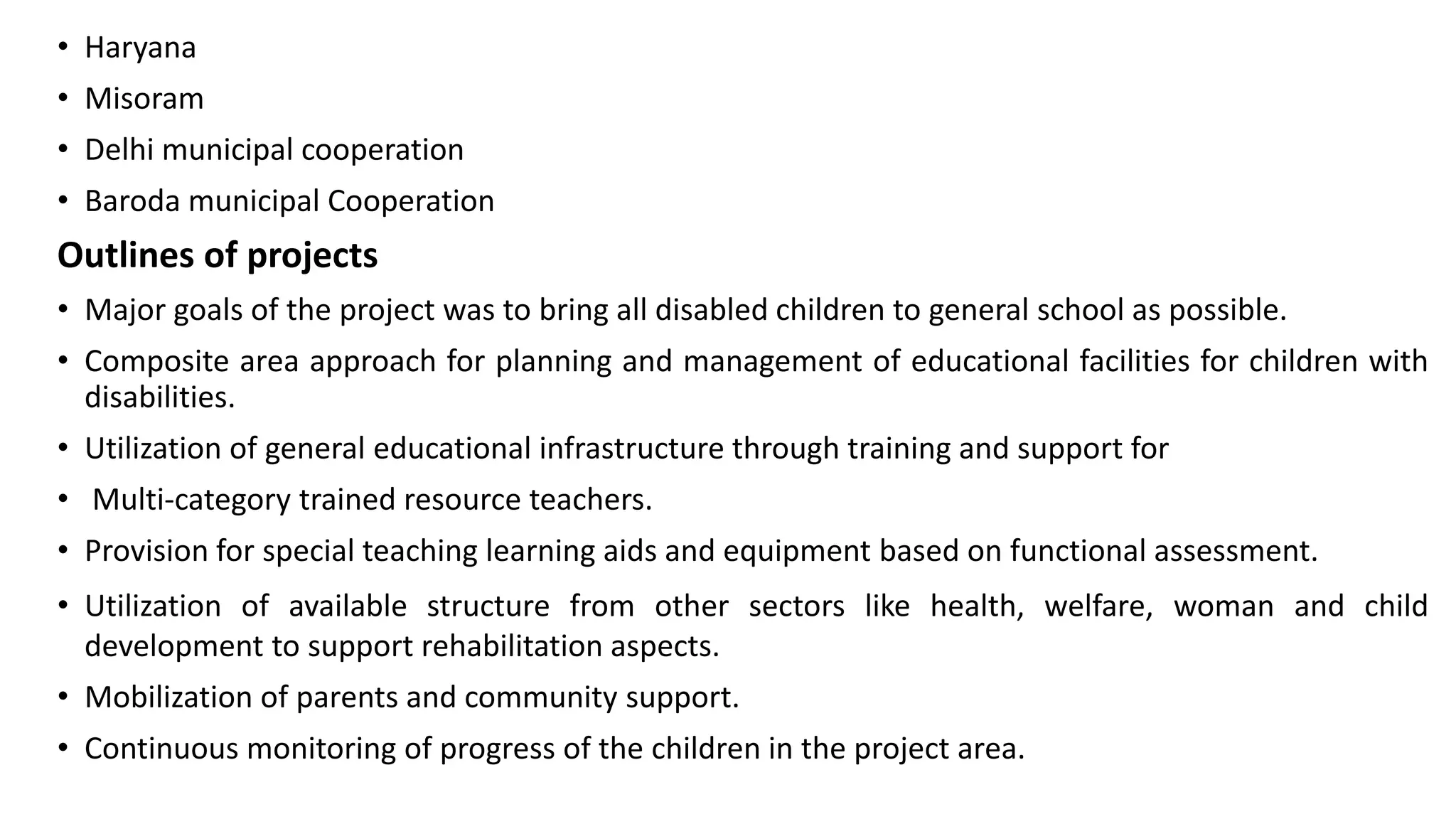 • Haryana
• Misoram
• Delhi municipal cooperation
• Baroda municipal Cooperation

Outlines of projects

• Major goals of the project was to bring all disabled children to general school as possible.
• Composite area approach for planning and management of educational facilities for children with disabilities.
• Utilization of general educational infrastructure through training and support for
• Multi-category trained resource teachers.
• Provision for special teaching learning aids and equipment based on functional assessment.
• Utilization of available structure from other sectors like health, welfare, woman and child development to support rehabilitation aspects.
• Mobilization of parents and community support.
• Continuous monitoring of progress of the children in the project area.